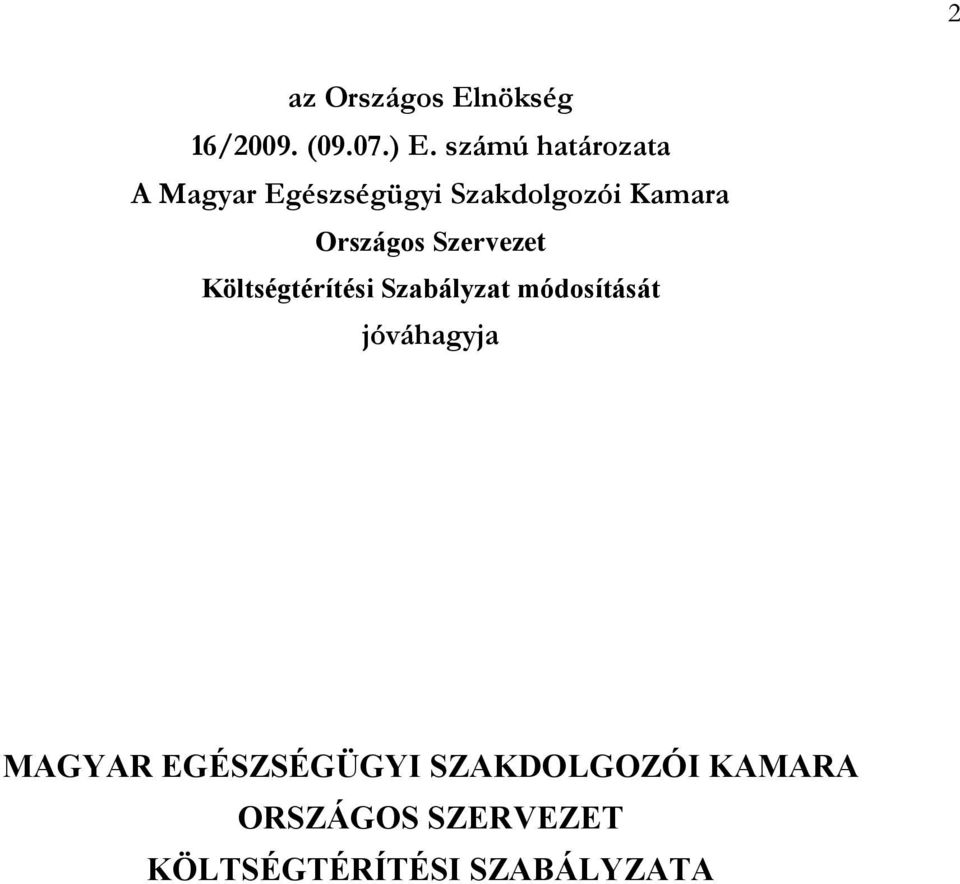 2

az Országos Elnökség
16/2009. (09.07.) E. számú határozata
A Magyar Egészségügyi Szakdolgozói Kamara
Országos Szervezet
Költségtérítési Szabályzat módosítását
jóváhagyja

MAGYAR EGÉSZSÉGÜGYI SZAKDOLGOZÓI KAMARA
ORSZÁGOS SZERVEZET
KÖLTSÉGTÉRÍTÉSI SZABÁLYZATA